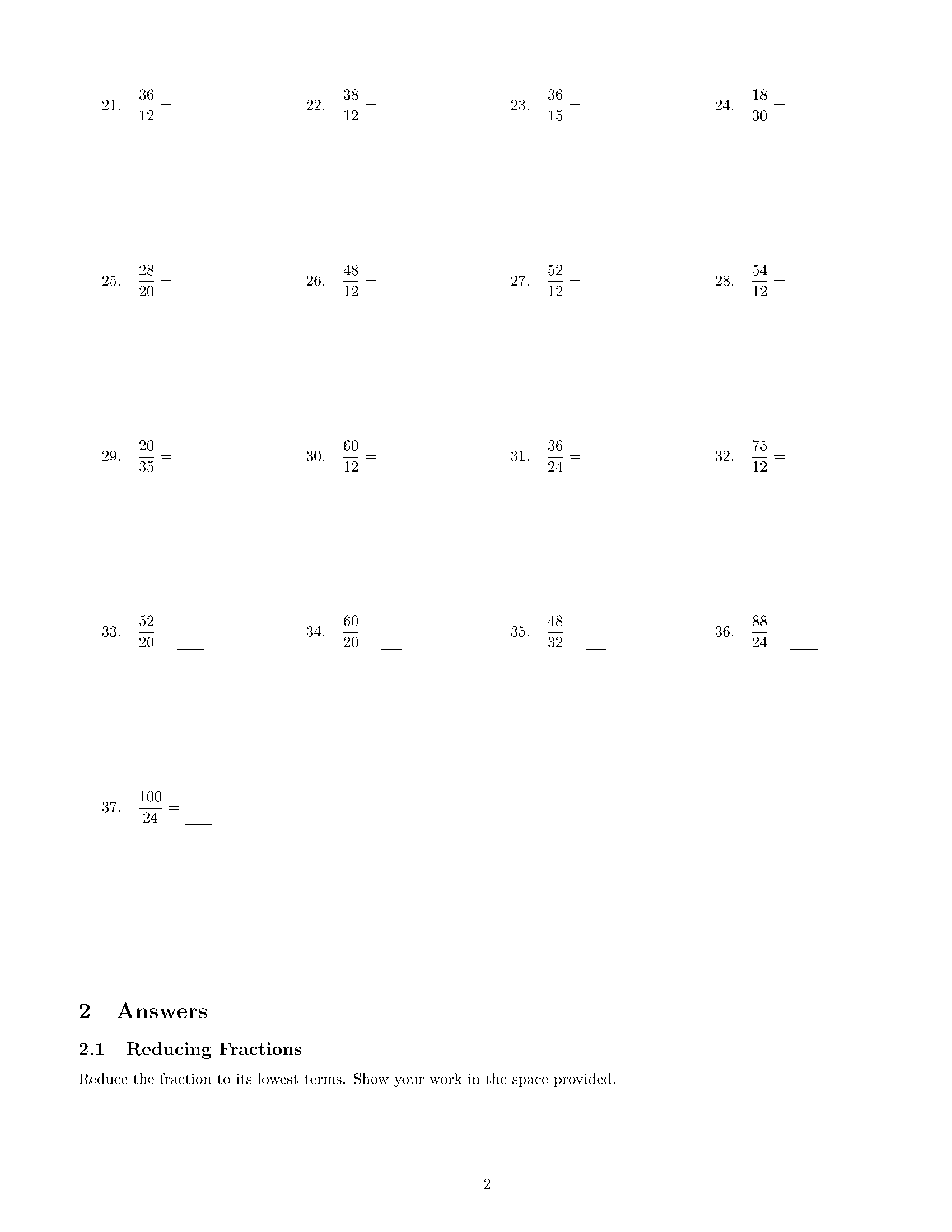 21. $\frac{36}{12} =$ ____

22. $\frac{38}{12} =$ ____

23. $\frac{36}{15} =$ ____

24. $\frac{18}{30} =$ ____

25. $\frac{28}{20} =$ ____

26. $\frac{48}{12} =$ ____

27. $\frac{52}{12} =$ ____

28. $\frac{54}{12} =$ ____

29. $\frac{20}{35} =$ ____

30. $\frac{60}{12} =$ ____

31. $\frac{36}{24} =$ ____

32. $\frac{75}{12} =$ ____

33. $\frac{52}{20} =$ ____

34. $\frac{60}{20} =$ ____

35. $\frac{48}{32} =$ ____

36. $\frac{88}{24} =$ ____

37. $\frac{100}{24} =$ ____

2 Answers

2.1 Reducing Fractions

Reduce the fraction to its lowest terms. Show your work in the space provided.

2